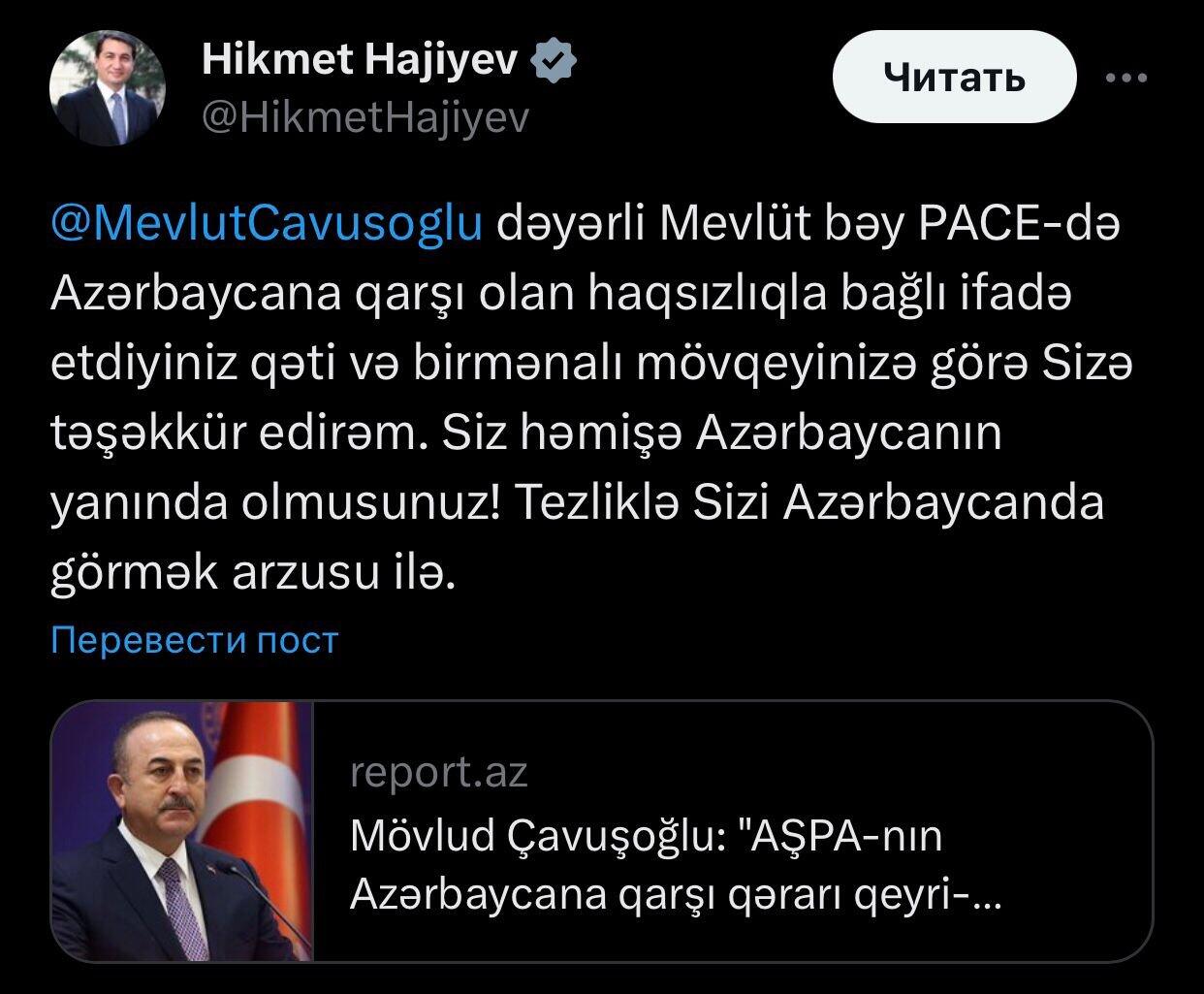 Hikmet Hajiyev
@HikmetHajiyev

Читать

@MevlutCavusoglu dəyərli Mevlüt bəy PACE-də Azərbaycana qarşı olan haqsızlıqla bağlı ifadə etdiyiniz qəti və birmənalı mövqeyinizə görə Sizə təşəkkür edirəm. Siz həmişə Azərbaycanın yanında olmusunuz! Tezliklə Sizi Azərbaycanda görmək arzusu ilə.

Перевести пост

report.az
Mövlud Çavuşoğlu: "AŞPA-nın Azərbaycana qarşı qərarı qeyri-...